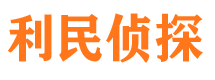 利民侦探